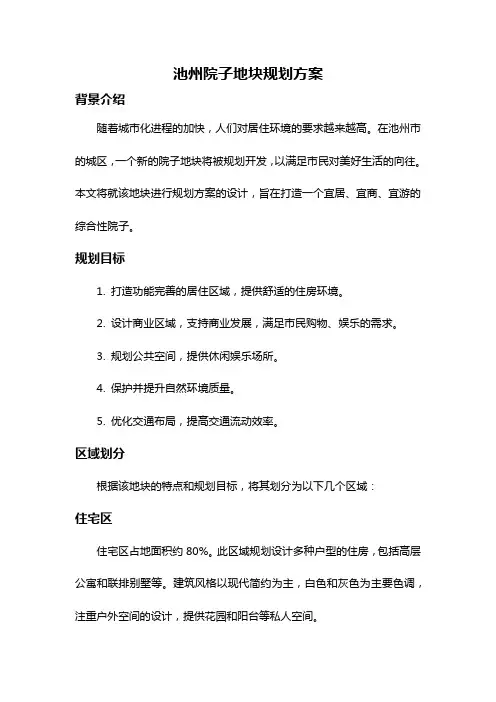 池州院子地块规划方案

背景介绍

随着城市化进程的加快，人们对居住环境的要求越来越高。在池州市的城区，一个新的院子地块将被规划开发，以满足市民对美好生活的向往。本文将就该地块进行规划方案的设计，旨在打造一个宜居、宜商、宜游的综合性院子。

规划目标

1. 打造功能完善的居住区域，提供舒适的住房环境。

2. 设计商业区域，支持商业发展，满足市民购物、娱乐的需求。

3. 规划公共空间，提供休闲娱乐场所。

4. 保护并提升自然环境质量。

5. 优化交通布局，提高交通流动效率。

区域划分

根据该地块的特点和规划目标，将其划分为以下几个区域：

住宅区

住宅区占地面积约 80%。此区域规划设计多种户型的住房，包括高层公寓和联排别墅等。建筑风格以现代简约为主，白色和灰色为主要色调，注重户外空间的设计，提供花园和阳台等私人空间。